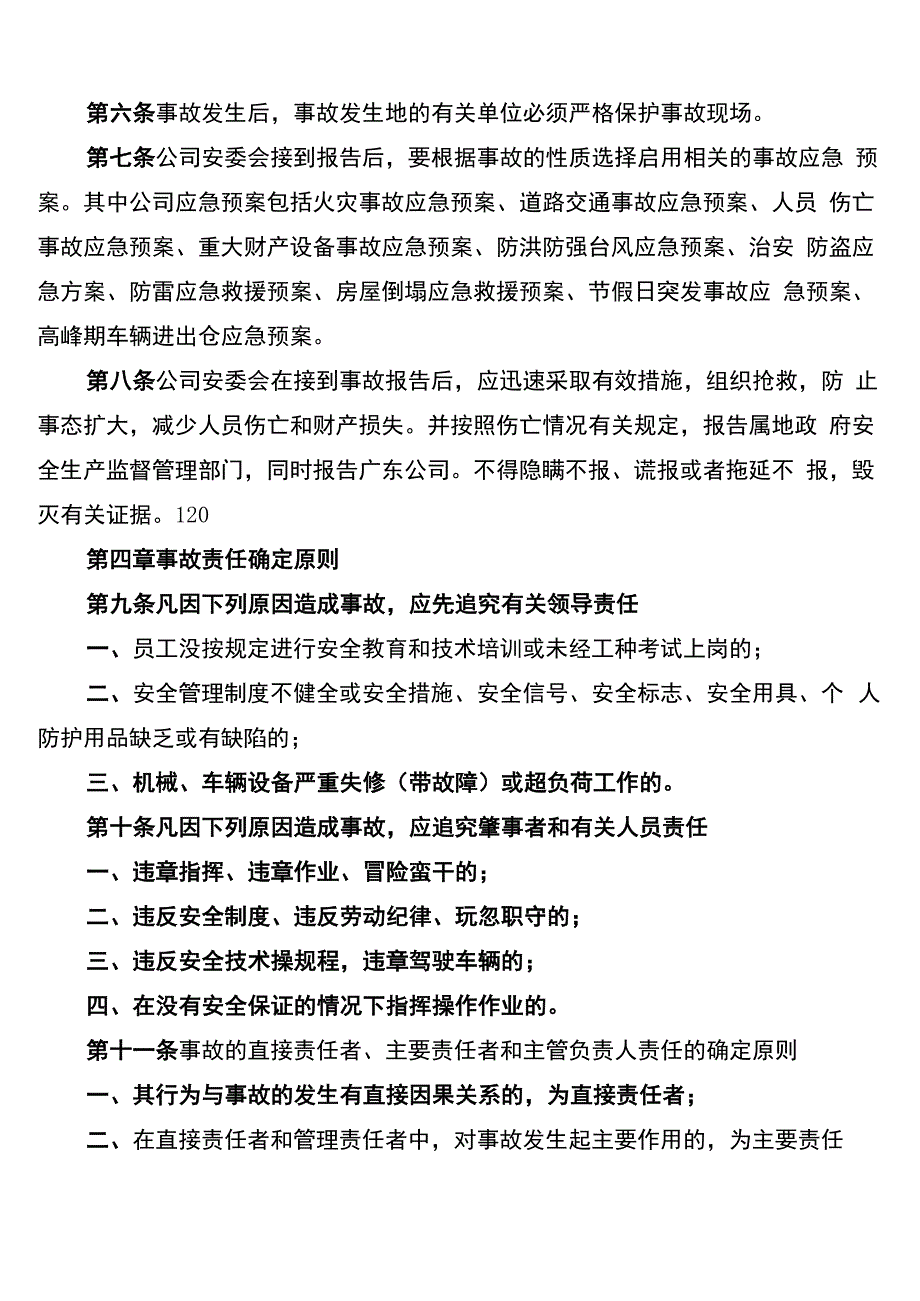 第六条事故发生后，事故发生地的有关单位必须严格保护事故现场。

第七条公司安委会接到报告后，要根据事故的性质选择启用相关的事故应急 预案。其中公司应急预案包括火灾事故应急预案、道路交通事故应急预案、人员 伤亡事故应急预案、重大财产设备事故应急预案、防洪防强台风应急预案、治安 防盗应急方案、防雷应急救援预案、房屋倒塌应急救援预案、节假日突发事故应 急预案、高峰期车辆进出仓应急预案。

第八条公司安委会在接到事故报告后，应迅速采取有效措施，组织抢救，防 止事态扩大，减少人员伤亡和财产损失。并按照伤亡情况有关规定，报告属地政 府安全生产监督管理部门，同时报告广东公司。不得隐瞒不报、谎报或者拖延不 报，毁灭有关证据。120

第四章事故责任确定原则

第九条凡因下列原因造成事故，应先追究有关领导责任

一、员工没按规定进行安全教育和技术培训或未经工种考试上岗的；

二、安全管理制度不健全或安全措施、安全信号、安全标志、安全用具、个 人防护用品缺乏或有缺陷的；

三、机械、车辆设备严重失修（带故障）或超负荷工作的。

第十条凡因下列原因造成事故，应追究肇事者和有关人员责任

一、违章指挥、违章作业、冒险蛮干的；

二、违反安全制度、违反劳动纪律、玩忽职守的；

三、违反安全技术操规程，违章驾驶车辆的；

四、在没有安全保证的情况下指挥操作作业的。

第十一条事故的直接责任者、主要责任者和主管负责人责任的确定原则

一、其行为与事故的发生有直接因果关系的，为直接责任者；

二、在直接责任者和管理责任者中，对事故发生起主要作用的，为主要责任